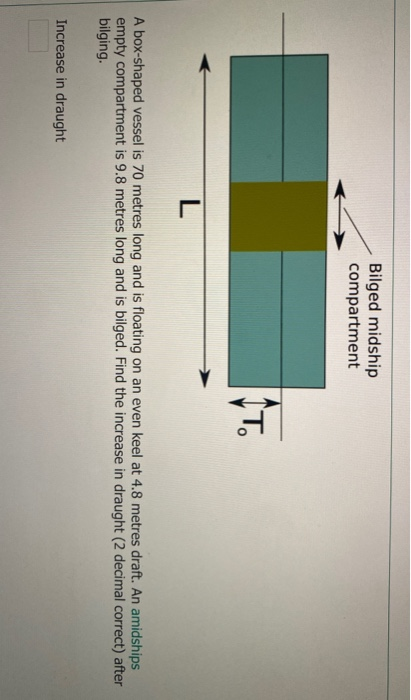 Bilged midship compartment

$T_o$

L

A box-shaped vessel is 70 metres long and is floating on an even keel at 4.8 metres draft. An amidships empty compartment is 9.8 metres long and is bilged. Find the increase in draught (2 decimal correct) after bilging.

Increase in draught